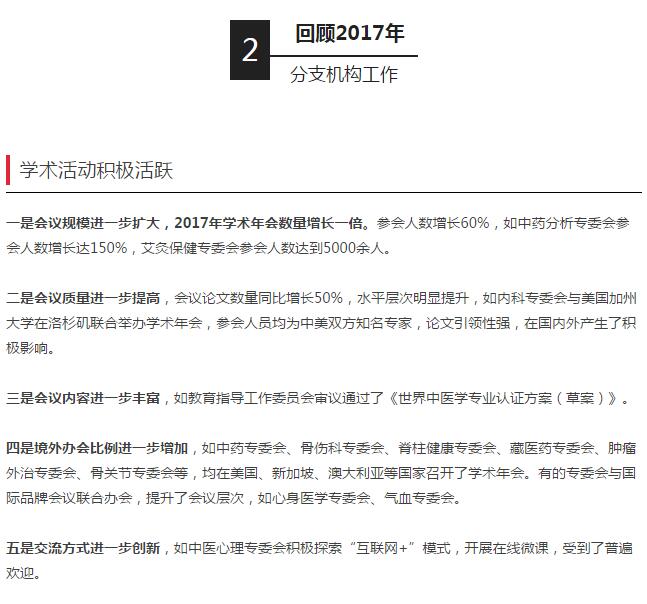 2

回顾2017年

分支机构工作

学术活动积极活跃

一是会议规模进一步扩大，2017年学术年会数量增长一倍。参会人数增长60%，如中药分析专委会参会人数增长达150%，艾灸保健专委会参会人数达到5000余人。

二是会议质量进一步提高，会议论文数量同比增长50%，水平层次明显提升，如内科专委会与美国加州大学在洛杉矶联合举办学术年会，参会人员均为中美双方知名专家，论文引领性强，在国内外产生了积极影响。

三是会议内容进一步丰富，如教育指导工作委员会审议通过了《世界中医学专业认证方案（草案）》。

四是境外办会比例进一步增加，如中药专委会、骨伤科专委会、脊柱健康专委会、藏医药专委会、肿瘤外治专委会、骨关节专委会等，均在美国、新加坡、澳大利亚等国家召开了学术年会。有的专委会与国际品牌会议联合办会，提升了会议层次，如心身医学专委会、气血专委会。

五是交流方式进一步创新，如中医心理专委会积极探索“互联网+”模式，开展在线微课，受到了普遍欢迎。